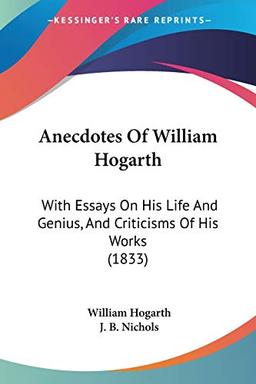 KESSINGER'S RARE REPRINTS

Anecdotes Of William Hogarth

With Essays On His Life And Genius, And Criticisms Of His Works (1833)

William Hogarth
J. B. Nichols